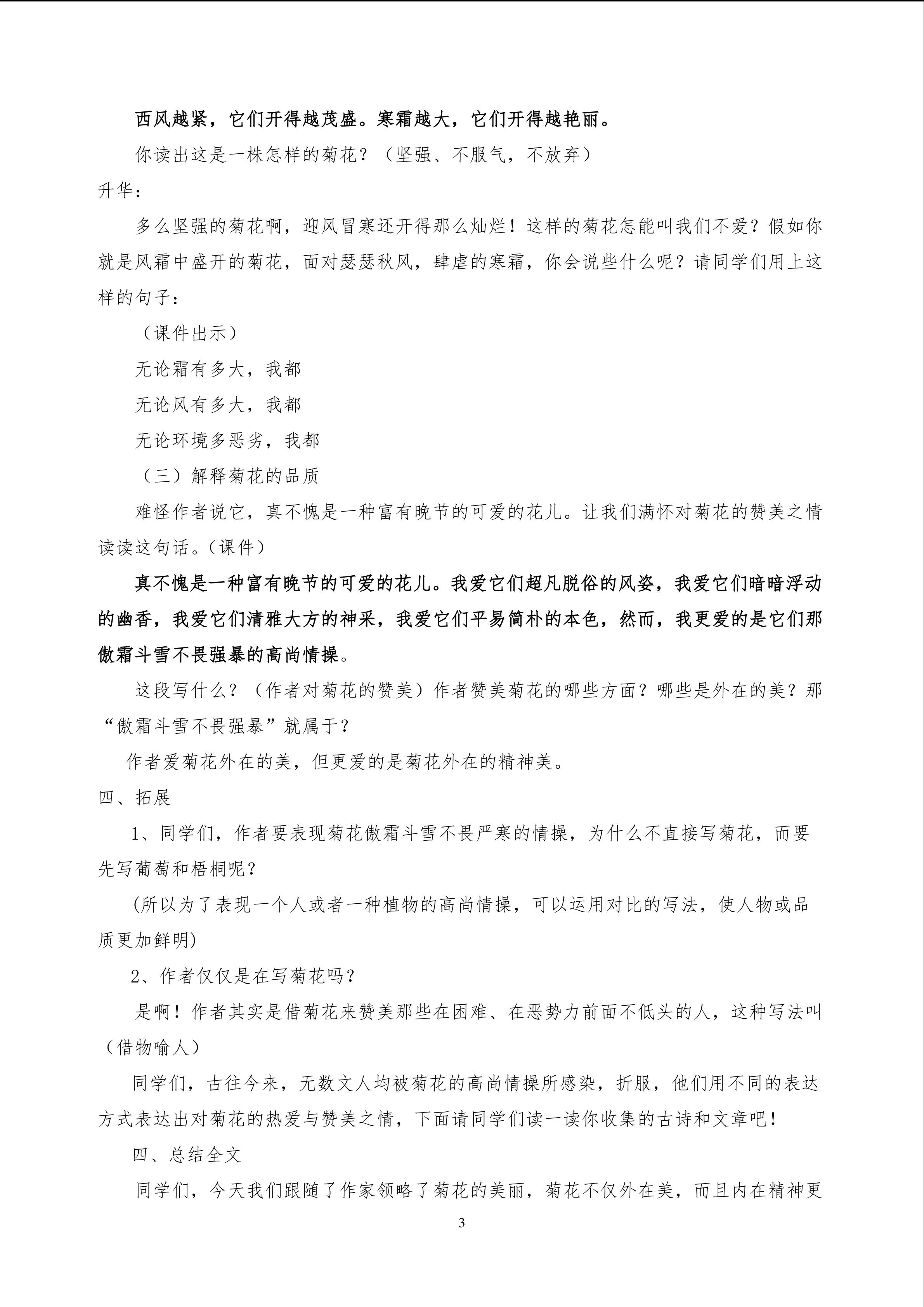 西风越紧，它们开得越茂盛。寒霜越大，它们开得越艳丽。

你读出这是一株怎样的菊花？（坚强、不服气，不放弃）

升华：

多么坚强的菊花啊，迎风冒寒还开得那么灿烂！这样的菊花怎能叫我们不爱？假如你就是风霜中盛开的菊花，面对瑟瑟秋风，肆虐的寒霜，你会说些什么呢？请同学们用上这样的句子：

（课件出示）

无论霜有多大，我都

无论风有多大，我都

无论环境多恶劣，我都

（三）解释菊花的品质

难怪作者说它，真不愧是一种富有晚节的可爱的花儿。让我们满怀对菊花的赞美之情读读这句话。(课件)

真不愧是一种富有晚节的可爱的花儿。我爱它们超凡脱俗的风姿，我爱它们暗暗浮动的幽香，我爱它们清雅大方的神采，我爱它们平易简朴的本色，然而，我更爱的是它们那傲霜斗雪不畏强暴的高尚情操。

这段写什么？（作者对菊花的赞美）作者赞美菊花的哪些方面？哪些是外在的美？那“傲霜斗雪不畏强暴”就属于？

作者爱菊花外在的美，但更爱的是菊花外在的精神美。

四、拓展

1、同学们，作者要表现菊花傲霜斗雪不畏严寒的情操，为什么不直接写菊花，而要先写葡萄和梧桐呢？

(所以为了表现一个人或者一种植物的高尚情操，可以运用对比的写法，使人物或品质更加鲜明)

2、作者仅仅是在写菊花吗？

是啊！作者其实是借菊花来赞美那些在困难、在恶势力前面不低头的人，这种写法叫（借物喻人）

同学们，古往今来，无数文人均被菊花的高尚情操所感染，折服，他们用不同的表达方式表达出对菊花的热爱与赞美之情，下面请同学们读一读你收集的古诗和文章吧！

四、总结全文

同学们，今天我们跟随了作家领略了菊花的美丽，菊花不仅外在美，而且内在精神更

3